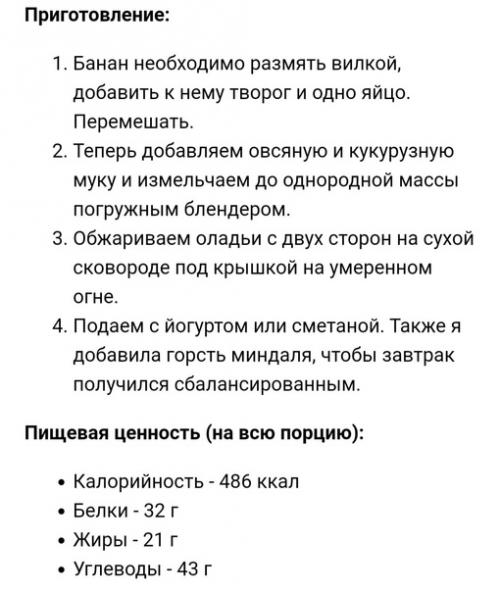 Приготовление:

1. Банан необходимо размять вилкой, добавить к нему творог и одно яйцо. Перемешать.
2. Теперь добавляем овсяную и кукурузную муку и измельчаем до однородной массы погружным блендером.
3. Обжариваем оладьи с двух сторон на сухой сковороде под крышкой на умеренном огне.
4. Подаем с йогуртом или сметаной. Также я добавила горсть миндаля, чтобы завтрак получился сбалансированным.

Пищевая ценность (на всю порцию):

• Калорийность - 486 ккал
• Белки - 32 г
• Жиры - 21 г
• Углеводы - 43 г